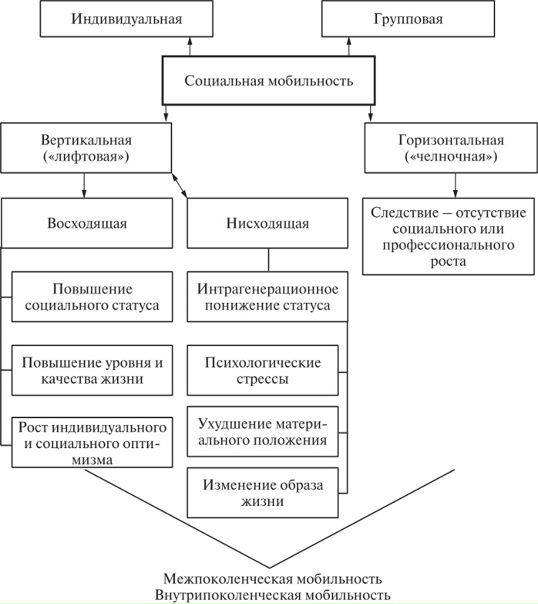 Индивидуальная

Групповая

Социальная мобильность

Вертикальная («лифтовая»)

Горизонтальная («челночная»)

Восходящая

Нисходящая

Следствие – отсутствие социального или профессионального роста

Повышение социального статуса

Повышение уровня и качества жизни

Рост индивидуального и социального оптимизма

Интрагенерационное понижение статуса

Психологические стрессы

Ухудшение материального положения

Изменение образа жизни

Межпоколенческая мобильность
Внутрипоколенческая мобильность